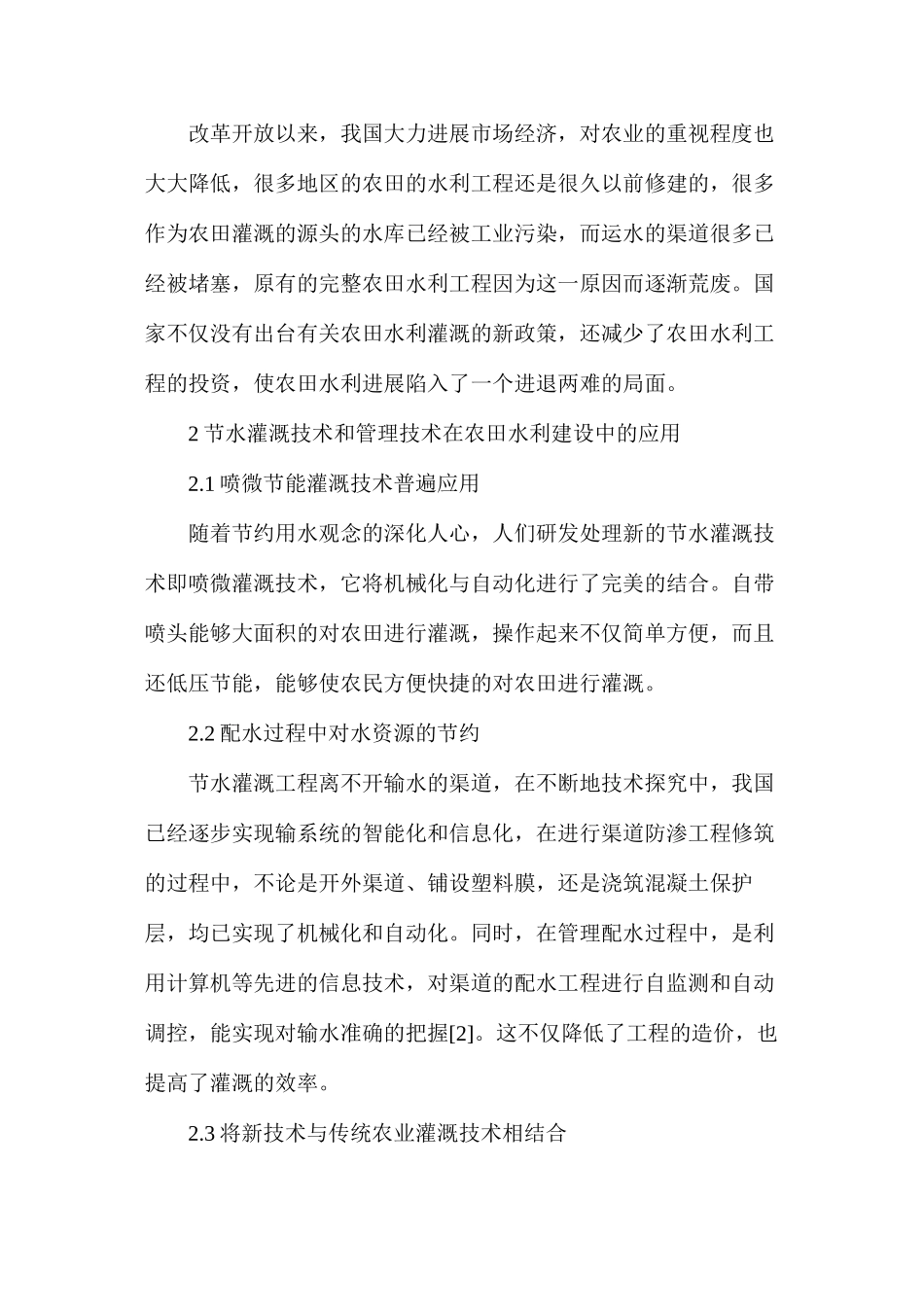 改革开放以来，我国大力进展市场经济，对农业的重视程度也大大降低，很多地区的农田的水利工程还是很久以前修建的，很多作为农田灌溉的源头的水库已经被工业污染，而运水的渠道很多已经被堵塞，原有的完整农田水利工程因为这一原因而逐渐荒废。国家不仅没有出台有关农田水利灌溉的新政策，还减少了农田水利工程的投资，使农田水利进展陷入了一个进退两难的局面。

2 节水灌溉技术和管理技术在农田水利建设中的应用

2.1 喷微节能灌溉技术普遍应用

随着节约用水观念的深化人心，人们研发处理新的节水灌溉技术即喷微灌溉技术，它将机械化与自动化进行了完美的结合。自带喷头能够大面积的对农田进行灌溉，操作起来不仅简单方便，而且还低压节能，能够使农民方便快捷的对农田进行灌溉。

2.2 配水过程中对水资源的节约

节水灌溉工程离不开输水的渠道，在不断地技术探究中，我国已经逐步实现输系统的智能化和信息化，在进行渠道防渗工程修筑的过程中，不论是开外渠道、铺设塑料膜，还是浇筑混凝土保护层，均已实现了机械化和自动化。同时，在管理配水过程中，是利用计算机等先进的信息技术，对渠道的配水工程进行自监测和自动调控，能实现对输水准确的把握[2]。这不仅降低了工程的造价，也提高了灌溉的效率。

2.3 将新技术与传统农业灌溉技术相结合